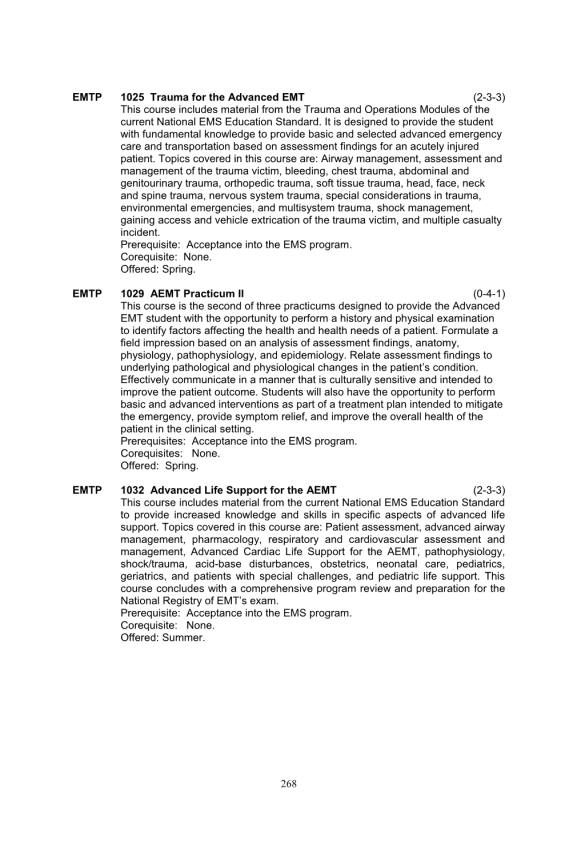 EMTP 1025 Trauma for the Advanced EMT (2-3-3)
This course includes material from the Trauma and Operations Modules of the current National EMS Education Standard. It is designed to provide the student with fundamental knowledge to provide basic and selected advanced emergency care and transportation based on assessment findings for an acutely injured patient. Topics covered in this course are: Airway management, assessment and management of the trauma victim, bleeding, chest trauma, abdominal and genitourinary trauma, orthopedic trauma, soft tissue trauma, head, face, neck and spine trauma, nervous system trauma, special considerations in trauma, environmental emergencies, and multisystem trauma, shock management, gaining access and vehicle extrication of the trauma victim, and multiple casualty incident.
Prerequisite: Acceptance into the EMS program.
Corequisite: None.
Offered: Spring.

EMTP 1029 AEMT Practicum II (0-4-1)
This course is the second of three practicums designed to provide the Advanced EMT student with the opportunity to perform a history and physical examination to identify factors affecting the health and health needs of a patient. Formulate a field impression based on an analysis of assessment findings, anatomy, physiology, pathophysiology, and epidemiology. Relate assessment findings to underlying pathological and physiological changes in the patient's condition. Effectively communicate in a manner that is culturally sensitive and intended to improve the patient outcome. Students will also have the opportunity to perform basic and advanced interventions as part of a treatment plan intended to mitigate the emergency, provide symptom relief, and improve the overall health of the patient in the clinical setting.
Prerequisites: Acceptance into the EMS program.
Corequisites: None.
Offered: Spring.

EMTP 1032 Advanced Life Support for the AEMT (2-3-3)
This course includes material from the current National EMS Education Standard to provide increased knowledge and skills in specific aspects of advanced life support. Topics covered in this course are: Patient assessment, advanced airway management, pharmacology, respiratory and cardiovascular assessment and management, Advanced Cardiac Life Support for the AEMT, pathophysiology, shock/trauma, acid-base disturbances, obstetrics, neonatal care, pediatrics, geriatrics, and patients with special challenges, and pediatric life support. This course concludes with a comprehensive program review and preparation for the National Registry of EMT's exam.
Prerequisite: Acceptance into the EMS program.
Corequisite: None.
Offered: Summer.

268